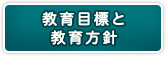 教育目標と
教育方針